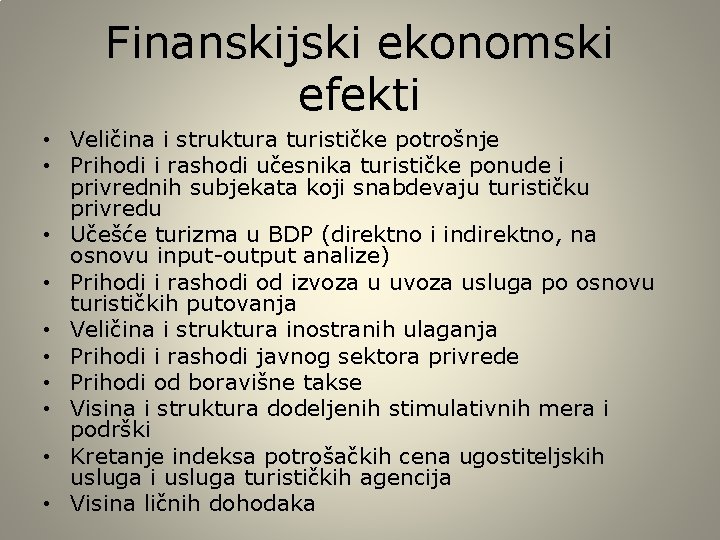 Finanskijski ekonomski efekti

• Veličina i struktura turističke potrošnje
• Prihodi i rashodi učesnika turističke ponude i privrednih subjekata koji snabdevaju turističku privredu
• Učešće turizma u BDP (direktno i indirektno, na osnovu input-output analize)
• Prihodi i rashodi od izvoza u uvoza usluga po osnovu turističkih putovanja
• Veličina i struktura inostranih ulaganja
• Prihodi i rashodi javnog sektora privrede
• Prihodi od boravišne takse
• Visina i struktura dodeljenih stimulativnih mera i podrški
• Kretanje indeksa potrošačkih cena ugostiteljskih usluga i usluga turističkih agencija
• Visina ličnih dohodaka